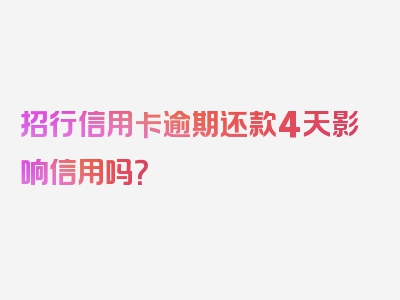 招行信用卡逾期还款4天影响信用吗？